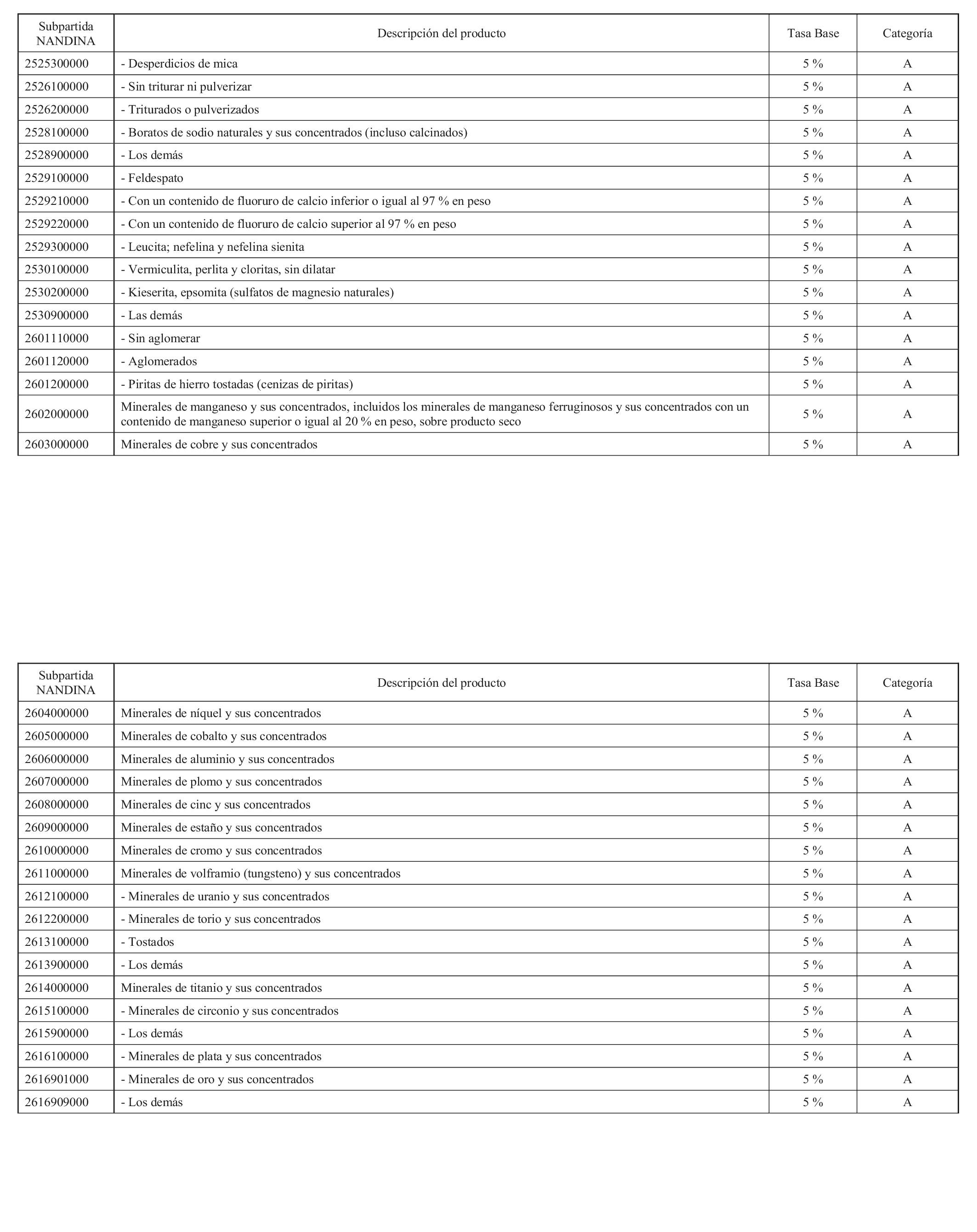 | Subpartida NANDINA | Descripción del producto | Tasa Base | Categoría |
|---|---|---|---|
| 2525300000 | - Desperdicios de mica | 5 % | A |
| 2526100000 | - Sin triturar ni pulverizar | 5 % | A |
| 2526200000 | - Triturados o pulverizados | 5 % | A |
| 2528100000 | - Boratos de sodio naturales y sus concentrados (incluso calcinados) | 5 % | A |
| 2528900000 | - Los demás | 5 % | A |
| 2529100000 | - Feldespato | 5 % | A |
| 2529210000 | - Con un contenido de fluoruro de calcio inferior o igual al 97 % en peso | 5 % | A |
| 2529220000 | - Con un contenido de fluoruro de calcio superior al 97 % en peso | 5 % | A |
| 2529300000 | - Leucita; nefelina y nefelina sienita | 5 % | A |
| 2530100000 | - Vermiculita, perlita y cloritas, sin dilatar | 5 % | A |
| 2530200000 | - Kieserita, epsomita (sulfatos de magnesio naturales) | 5 % | A |
| 2530900000 | - Las demás | 5 % | A |
| 2601110000 | - Sin aglomerar | 5 % | A |
| 2601120000 | - Aglomerados | 5 % | A |
| 2601200000 | - Piritas de hierro tostadas (cenizas de piritas) | 5 % | A |
| 2602000000 | Minerales de manganeso y sus concentrados, incluidos los minerales de manganeso ferruginosos y sus concentrados con un contenido de manganeso superior o igual al 20 % en peso, sobre producto seco | 5 % | A |
| 2603000000 | Minerales de cobre y sus concentrados | 5 % | A |

| Subpartida NANDINA | Descripción del producto | Tasa Base | Categoría |
|---|---|---|---|
| 2604000000 | Minerales de níquel y sus concentrados | 5 % | A |
| 2605000000 | Minerales de cobalto y sus concentrados | 5 % | A |
| 2606000000 | Minerales de aluminio y sus concentrados | 5 % | A |
| 2607000000 | Minerales de plomo y sus concentrados | 5 % | A |
| 2608000000 | Minerales de cinc y sus concentrados | 5 % | A |
| 2609000000 | Minerales de estaño y sus concentrados | 5 % | A |
| 2610000000 | Minerales de cromo y sus concentrados | 5 % | A |
| 2611000000 | Minerales de volframio (tungsteno) y sus concentrados | 5 % | A |
| 2612100000 | - Minerales de uranio y sus concentrados | 5 % | A |
| 2612200000 | - Minerales de torio y sus concentrados | 5 % | A |
| 2613100000 | - Tostados | 5 % | A |
| 2613900000 | - Los demás | 5 % | A |
| 2614000000 | Minerales de titanio y sus concentrados | 5 % | A |
| 2615100000 | - Minerales de circonio y sus concentrados | 5 % | A |
| 2615900000 | - Los demás | 5 % | A |
| 2616100000 | - Minerales de plata y sus concentrados | 5 % | A |
| 2616901000 | - Minerales de oro y sus concentrados | 5 % | A |
| 2616909000 | - Los demás | 5 % | A |